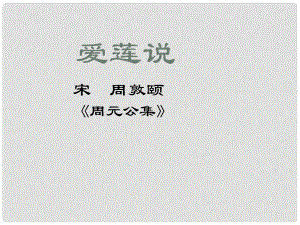 爱莲说

宋　周敦颐

《周元公集》